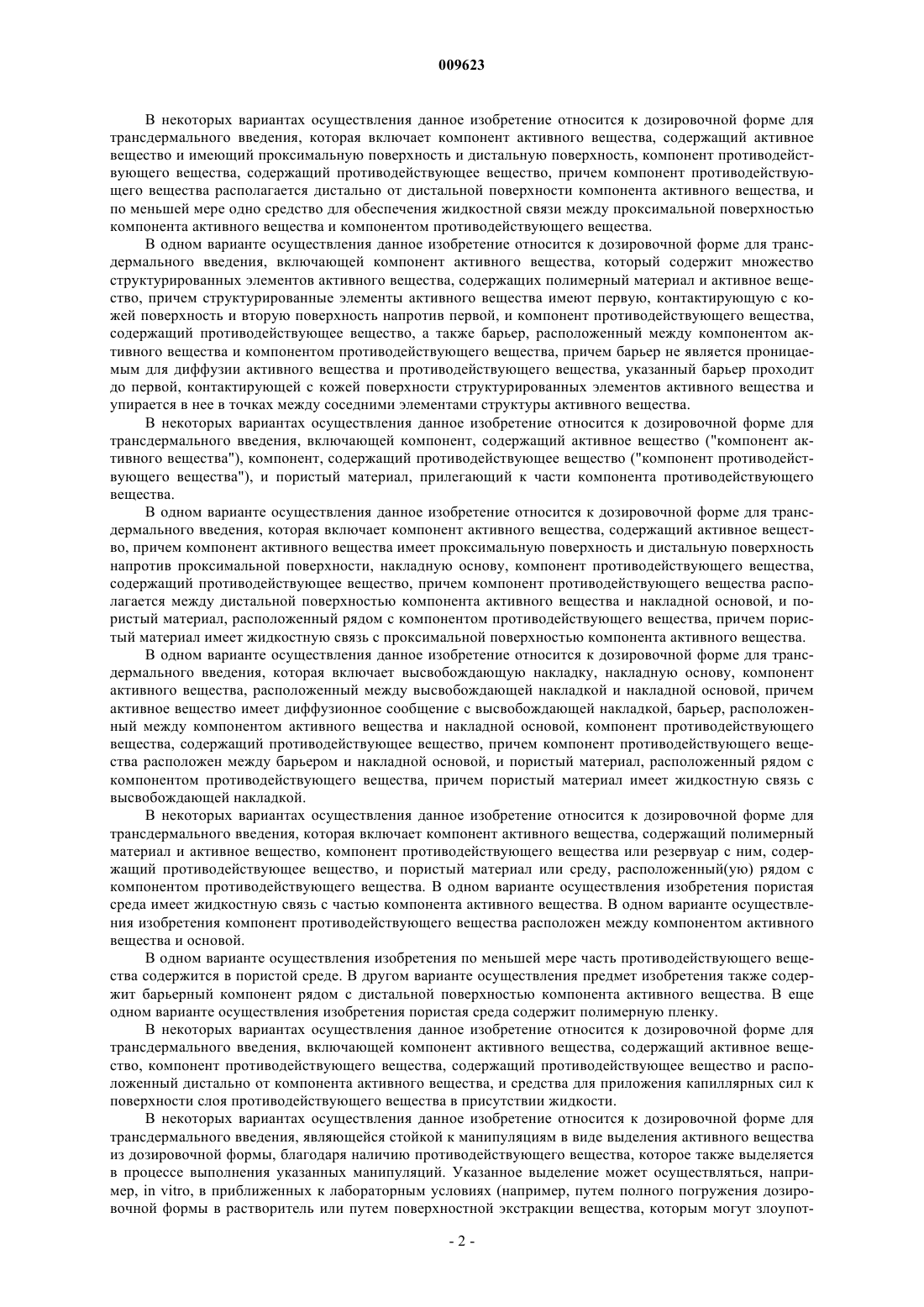 009623

В некоторых вариантах осуществления данное изобретение относится к дозировочной форме для трансдермального введения, которая включает компонент активного вещества, содержащий активное вещество и имеющий проксимальную поверхность и дистальную поверхность, компонент противодействующего вещества, содержащий противодействующее вещество, причем компонент противодействующего вещества располагается дистально от дистальной поверхности компонента активного вещества, и по меньшей мере одно средство для обеспечения жидкостной связи между проксимальной поверхностью компонента активного вещества и компонентом противодействующего вещества.

В одном варианте осуществления данное изобретение относится к дозировочной форме для трансдермального введения, включающей компонент активного вещества, который содержит множество структурированных элементов активного вещества, содержащих полимерный материал и активное вещество, причем структурированные элементы активного вещества имеют первую, контактирующую с кожей поверхность и вторую поверхность напротив первой, и компонент противодействующего вещества, содержащий противодействующее вещество, а также барьер, расположенный между компонентом активного вещества и компонентом противодействующего вещества, причем барьер не является проницаемым для диффузии активного вещества и противодействующего вещества, указанный барьер проходит до первой, контактирующей с кожей поверхности структурированных элементов активного вещества и упирается в нее в точках между соседними элементами структуры активного вещества.

В некоторых вариантах осуществления данное изобретение относится к дозировочной форме для трансдермального введения, включающей компонент, содержащий активное вещество ("компонент активного вещества"), компонент, содержащий противодействующее вещество ("компонент противодействующего вещества"), и пористый материал, прилегающий к части компонента противодействующего вещества.

В одном варианте осуществления данное изобретение относится к дозировочной форме для трансдермального введения, которая включает компонент активного вещества, содержащий активное вещество, причем компонент активного вещества имеет проксимальную поверхность и дистальную поверхность напротив проксимальной поверхности, накладную основу, компонент противодействующего вещества, содержащий противодействующее вещество, причем компонент противодействующего вещества располагается между дистальной поверхностью компонента активного вещества и накладной основой, и пористый материал, расположенный рядом с компонентом противодействующего вещества, причем пористый материал имеет жидкостную связь с проксимальной поверхностью компонента активного вещества.

В одном варианте осуществления данное изобретение относится к дозировочной форме для трансдермального введения, которая включает высвобождающую накладку, накладную основу, компонент активного вещества, расположенный между высвобождающей накладкой и накладной основой, причем активное вещество имеет диффузионное сообщение с высвобождающей накладкой, барьер, расположенный между компонентом активного вещества и накладной основой, компонент противодействующего вещества, содержащий противодействующее вещество, причем компонент противодействующего вещества расположен между барьером и накладной основой, и пористый материал, расположенный рядом с компонентом противодействующего вещества, причем пористый материал имеет жидкостную связь с высвобождающей накладкой.

В некоторых вариантах осуществления данное изобретение относится к дозировочной форме для трансдермального введения, которая включает компонент активного вещества, содержащий полимерный материал и активное вещество, компонент противодействующего вещества или резервуар с ним, содержащий противодействующее вещество, и пористый материал или среду, расположенный(ую) рядом с компонентом противодействующего вещества. В одном варианте осуществления изобретения пористая среда имеет жидкостную связь с частью компонента активного вещества. В одном варианте осуществления изобретения компонент противодействующего вещества расположен между компонентом активного вещества и основой.

В одном варианте осуществления изобретения по меньшей мере часть противодействующего вещества содержится в пористой среде. В другом варианте осуществления предмет изобретения также содержит барьерный компонент рядом с дистальной поверхностью компонента активного вещества. В еще одном варианте осуществления изобретения пористая среда содержит полимерную пленку.

В некоторых вариантах осуществления данное изобретение относится к дозировочной форме для трансдермального введения, включающей компонент активного вещества, содержащий активное вещество, компонент противодействующего вещества, содержащий противодействующее вещество и расположенный дистально от компонента активного вещества, и средства для приложения капиллярных сил к поверхности слоя противодействующего вещества в присутствии жидкости.

В некоторых вариантах осуществления данное изобретение относится к дозировочной форме для трансдермального введения, являющейся стойкой к манипуляциям в виде выделения активного вещества из дозировочной формы, благодаря наличию противодействующего вещества, которое также выделяется в процессе выполнения указанных манипуляций. Указанное выделение может осуществляться, например, in vitro, в приближенных к лабораторным условиях (например, путем полного погружения дозировочной формы в растворитель или путем поверхностной экстракции вещества, которым могут злоупот-

- 2 -